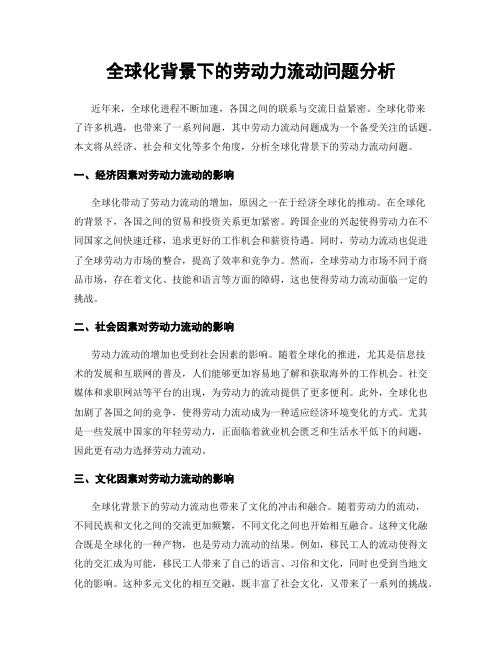 全球化背景下的劳动力流动问题分析

近年来，全球化进程不断加速，各国之间的联系与交流日益紧密。全球化带来了许多机遇，也带来了一系列问题，其中劳动力流动问题成为一个备受关注的话题。本文将从经济、社会和文化等多个角度，分析全球化背景下的劳动力流动问题。

一、经济因素对劳动力流动的影响

全球化带动了劳动力流动的增加，原因之一在于经济全球化的推动。在全球化的背景下，各国之间的贸易和投资关系更加紧密。跨国企业的兴起使得劳动力在不同国家之间快速迁移，追求更好的工作机会和薪资待遇。同时，劳动力流动也促进了全球劳动力市场的整合，提高了效率和竞争力。然而，全球劳动力市场不同于商品市场，存在着文化、技能和语言等方面的障碍，这也使得劳动力流动面临一定的挑战。

二、社会因素对劳动力流动的影响

劳动力流动的增加也受到社会因素的影响。随着全球化的推进，尤其是信息技术的发展和互联网的普及，人们能够更加容易地了解和获取海外的工作机会。社交媒体和求职网站等平台的出现，为劳动力的流动提供了更多便利。此外，全球化也加剧了各国之间的竞争，使得劳动力流动成为一种适应经济环境变化的方式。尤其是一些发展中国家的年轻劳动力，正面临着就业机会匮乏和生活水平低下的问题，因此更有动力选择劳动力流动。

三、文化因素对劳动力流动的影响

全球化背景下的劳动力流动也带来了文化的冲击和融合。随着劳动力的流动，不同民族和文化之间的交流更加频繁，不同文化之间也开始相互融合。这种文化融合既是全球化的一种产物，也是劳动力流动的结果。例如，移民工人的流动使得文化的交汇成为可能，移民工人带来了自己的语言、习俗和文化，同时也受到当地文化的影响。这种多元文化的相互交融，既丰富了社会文化，又带来了一系列的挑战。